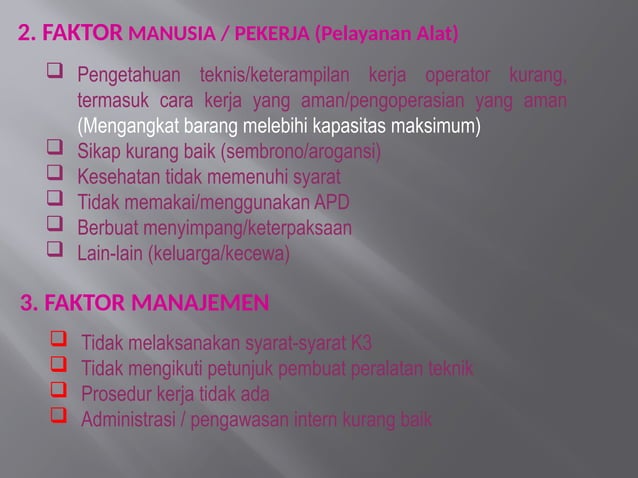 2. FAKTOR MANUSIA / PEKERJA (Pelayanan Alat)

❑ Pengetahuan teknis/keterampilan kerja operator kurang, termasuk cara kerja yang aman/pengoperasian yang aman (Mengangkat barang melebihi kapasitas maksimum)
❑ Sikap kurang baik (sembrono/arogansi)
❑ Kesehatan tidak memenuhi syarat
❑ Tidak memakai/menggunakan APD
❑ Berbuat menyimpang/keterpaksaan
❑ Lain-lain (keluarga/kecewa)

3. FAKTOR MANAJEMEN

❑ Tidak melaksanakan syarat-syarat K3
❑ Tidak mengikuti petunjuk pembuat peralatan teknik
❑ Prosedur kerja tidak ada
❑ Administrasi / pengawasan intern kurang baik